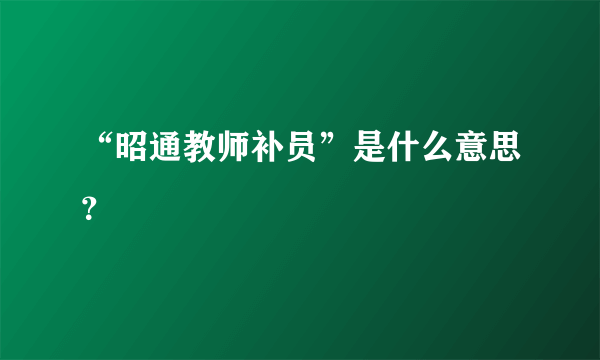 “昭通教师补员”是什么意思？